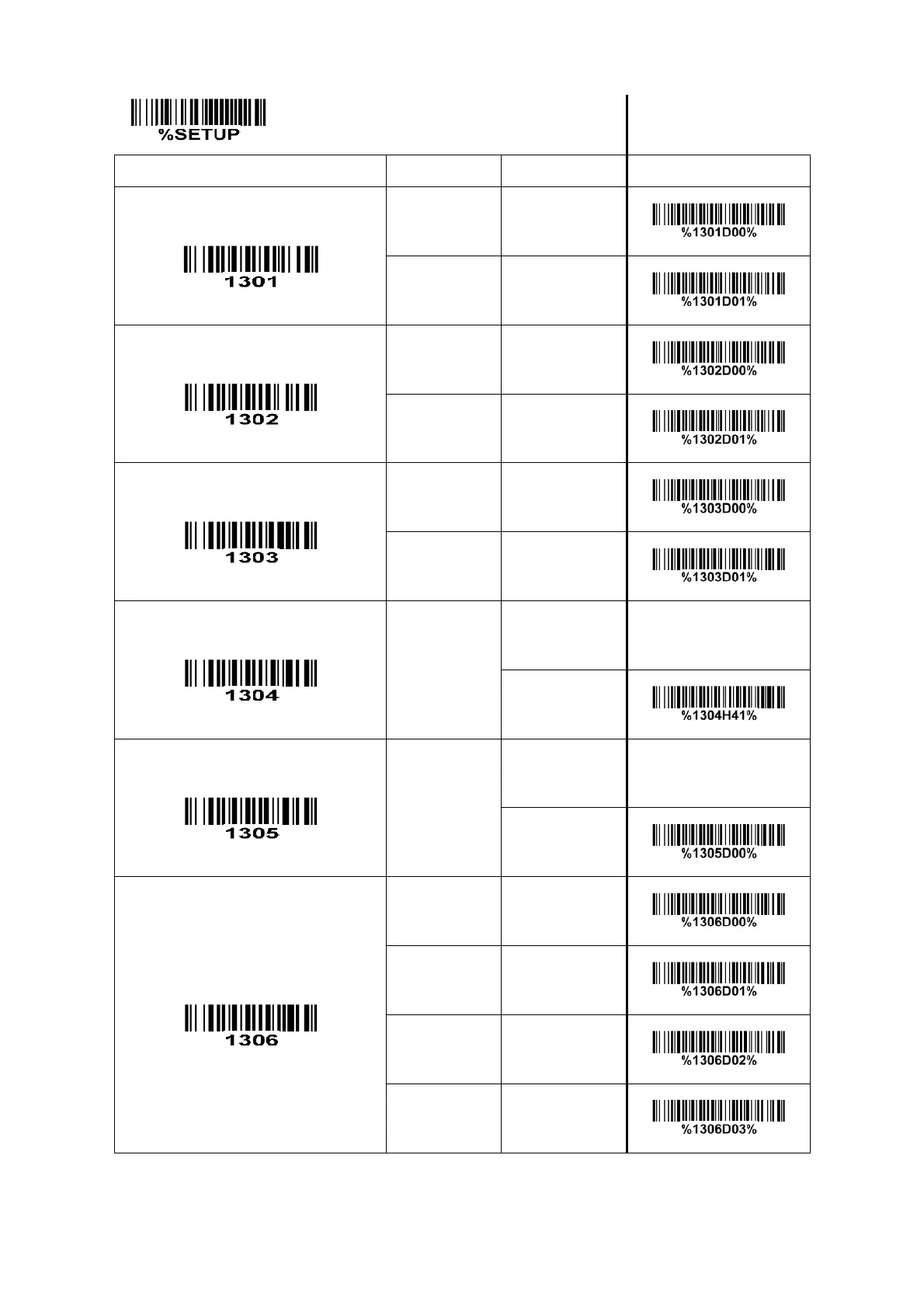 %SETUP

| | | | |
|---|---|---|---|
| 1301 | | | %1301D00% |
| | | | %1301D01% |
| 1302 | | | %1302D00% |
| | | | %1302D01% |
| 1303 | | | %1303D00% |
| | | | %1303D01% |
| 1304 | | | |
| | | | %1304H41% |
| 1305 | | | |
| | | | %1305D00% |
| 1306 | | | %1306D00% |
| | | | %1306D01% |
| | | | %1306D02% |
| | | | %1306D03% |